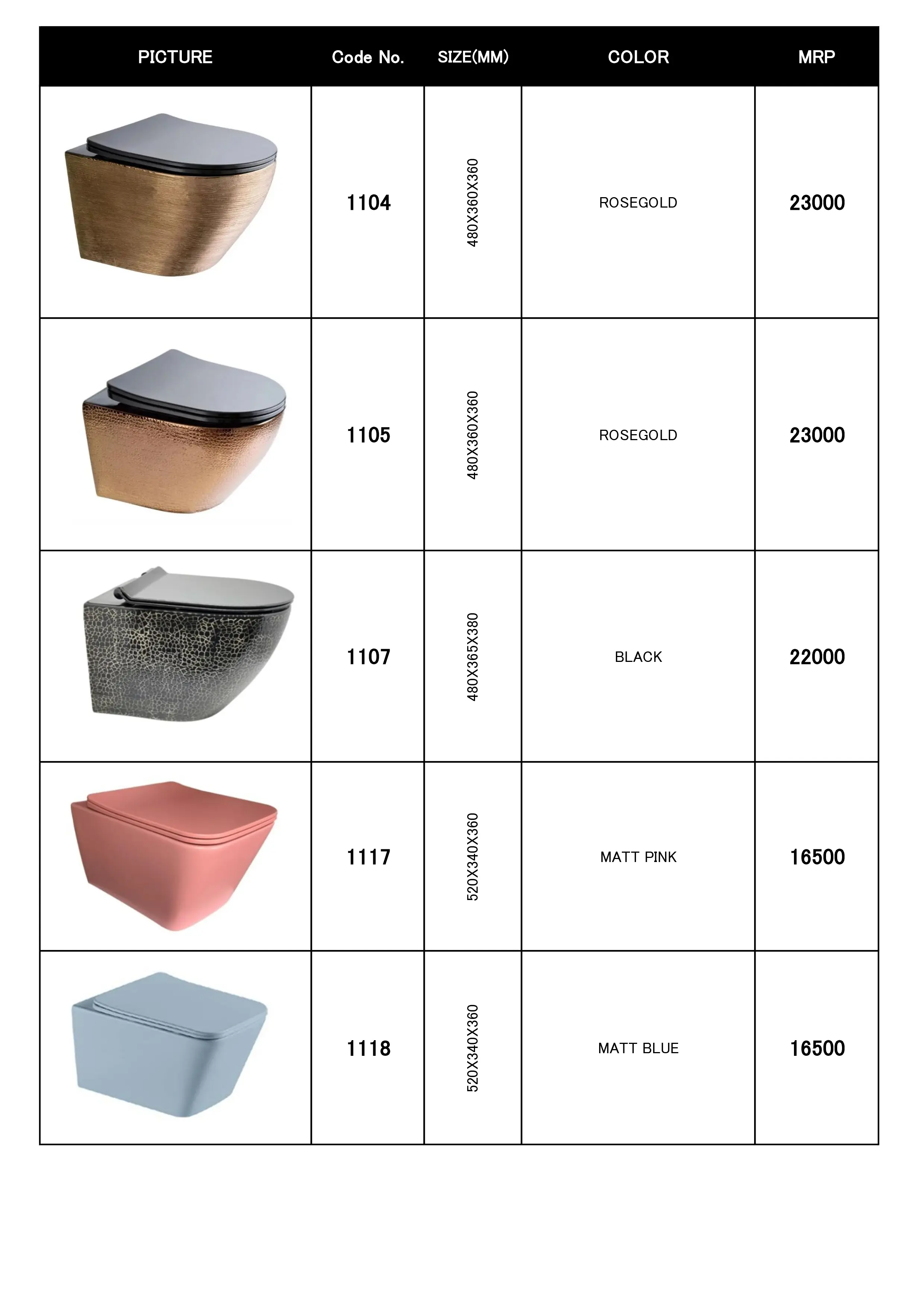 | PICTURE | Code No. | SIZE(MM) | COLOR | MRP |
|---|---|---|---|---|
| | 1104 | 480X360X360 | ROSEGOLD | 23000 |
| | 1105 | 480X360X360 | ROSEGOLD | 23000 |
| | 1107 | 480X365X380 | BLACK | 22000 |
| | 1117 | 520X340X360 | MATT PINK | 16500 |
| | 1118 | 520X340X360 | MATT BLUE | 16500 |